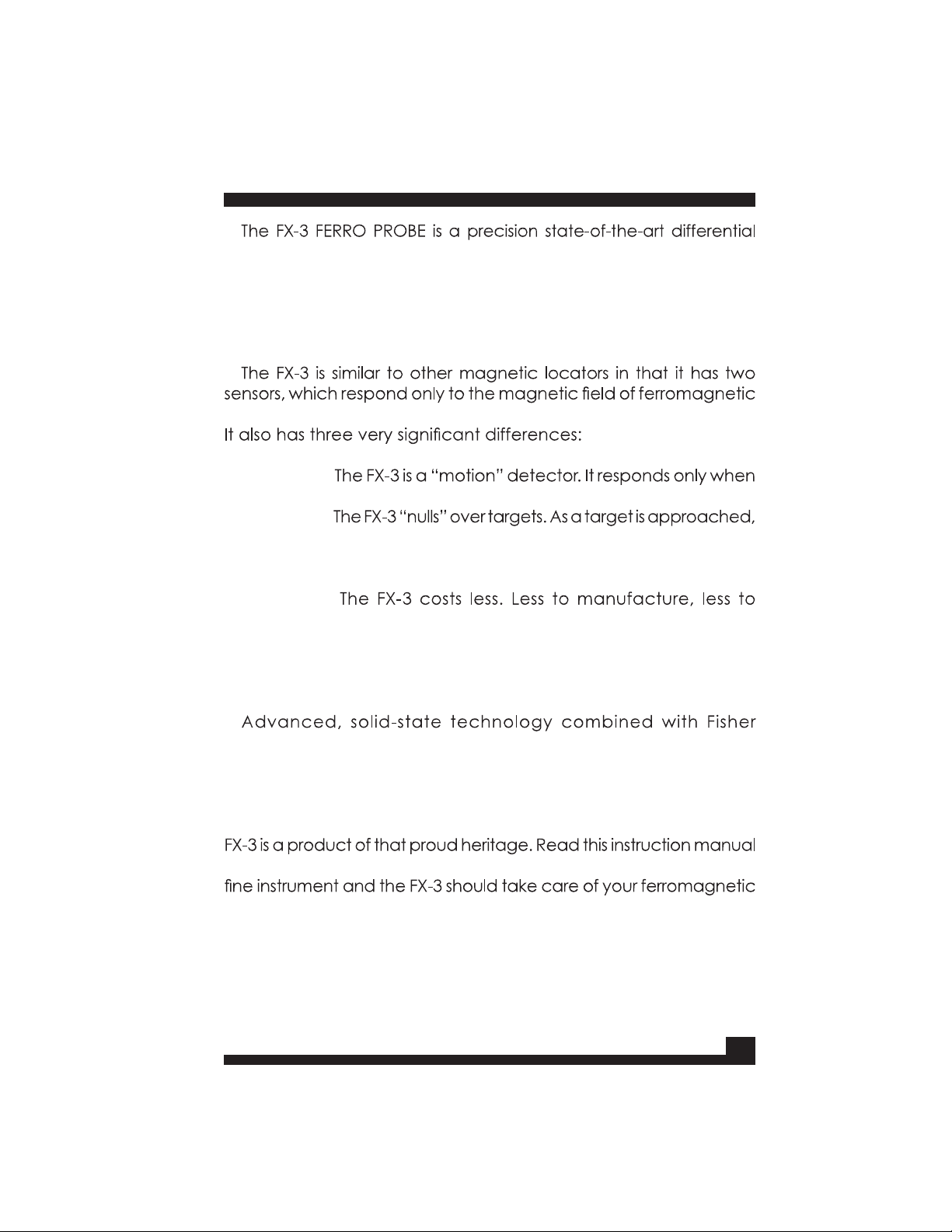 The FX-3 FERRO PROBE is a precision state-of-the-art differential

The FX-3 is similar to other magnetic locators in that it has two sensors, which respond only to the magnetic field of ferromagnetic

It also has three very significant differences:

The FX-3 is a "motion" detector. It responds only when

The FX-3 "nulls" over targets. As a target is approached,

The FX-3 costs less. Less to manufacture, less to

Advanced, solid-state technology combined with Fisher

FX-3 is a product of that proud heritage. Read this instruction manual

fine instrument and the FX-3 should take care of your ferromagnetic